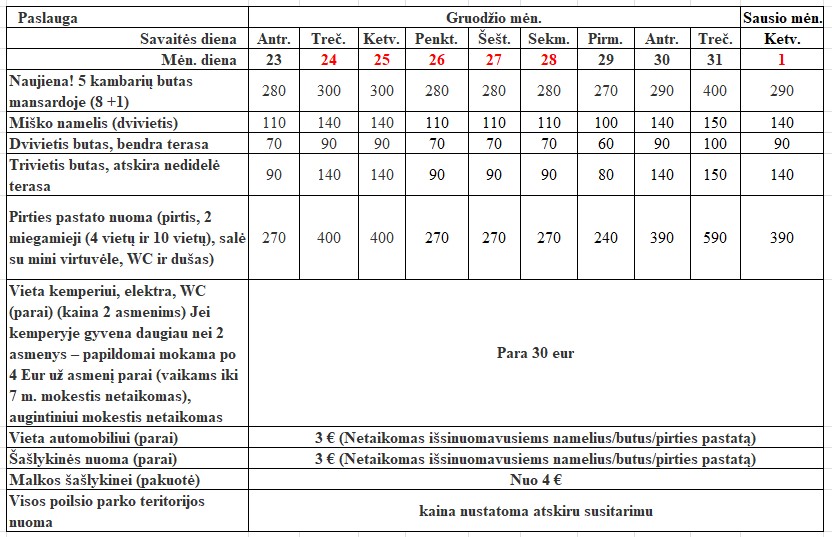 | Paslauga | Gruodžio mėn. | | | | | | | | | Sausio mėn. |
|---|---|---|---|---|---|---|---|---|---|---|
| Savaitės diena | Antr. | Treč. | Ketv. | Penkt. | Šešt. | Sekm. | Pirm. | Antr. | Treč. | Ketv. |
| Mėn. diena | 23 | 24 | 25 | 26 | 27 | 28 | 29 | 30 | 31 | 1 |
| Naujiena! 5 kambarių butas mansardoje (8 +1) | 280 | 300 | 300 | 280 | 280 | 280 | 270 | 290 | 400 | 290 |
| Miško namelis (dvivietis) | 110 | 140 | 140 | 110 | 110 | 110 | 100 | 140 | 150 | 140 |
| Dvivietis butas, bendra terasa | 70 | 90 | 90 | 70 | 70 | 70 | 60 | 90 | 100 | 90 |
| Trivietis butas, atskira nedidelė terasa | 90 | 140 | 140 | 90 | 90 | 90 | 80 | 140 | 150 | 140 |
| Pirties pastato nuoma (pirtis, 2 miegamieji (4 vietų ir 10 vietų), salė su mini virtuvėle, WC ir dušas) | 270 | 400 | 400 | 270 | 270 | 270 | 240 | 390 | 590 | 390 |
| Vieta kemperiui, elektra, WC (parai) (kaina 2 asmenims) Jei kemperyje gyvena daugiau nei 2 asmenys – papildomai mokama po 4 Eur už asmenį parai (vaikams iki 7 m. mokestis netaikomas), augintiniui mokestis netaikomas | Para 30 eur | | | | | | | | | |
| Vieta automobiliui (parai) | 3 € (Netaikomas išsinuomavusiems namelius/butus/pirties pastatą) | | | | | | | | | |
| Šašlykinės nuoma (parai) | 3 € (Netaikomas išsinuomavusiems namelius/butus/pirties pastatą) | | | | | | | | | |
| Malkos šašlykinei (pakuotė) | Nuo 4 € | | | | | | | | | |
| Visos poilsio parko teritorijos nuoma | kaina nustatoma atskiru susitarimu | | | | | | | | | |